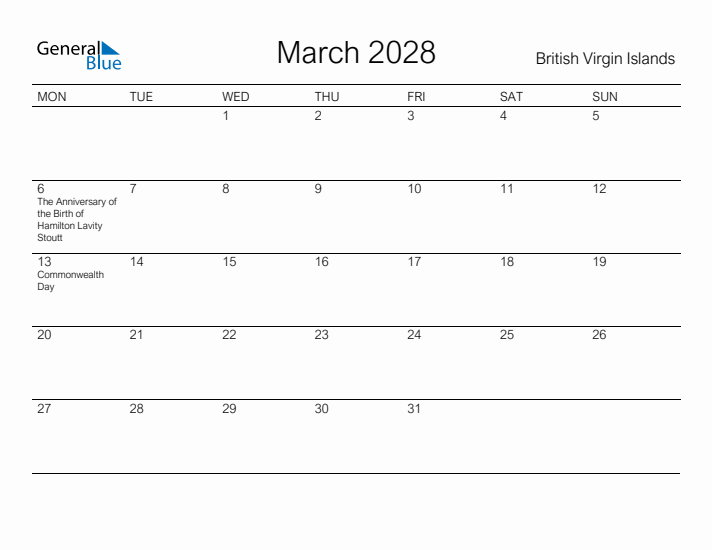 General Blue

March 2028

British Virgin Islands

| MON | TUE | WED | THU | FRI | SAT | SUN |
|---|---|---|---|---|---|---|
| | | 1 | 2 | 3 | 4 | 5 |
| 6 The Anniversary of the Birth of Hamilton Lavity Stoutt | 7 | 8 | 9 | 10 | 11 | 12 |
| 13 Commonwealth Day | 14 | 15 | 16 | 17 | 18 | 19 |
| 20 | 21 | 22 | 23 | 24 | 25 | 26 |
| 27 | 28 | 29 | 30 | 31 | | |